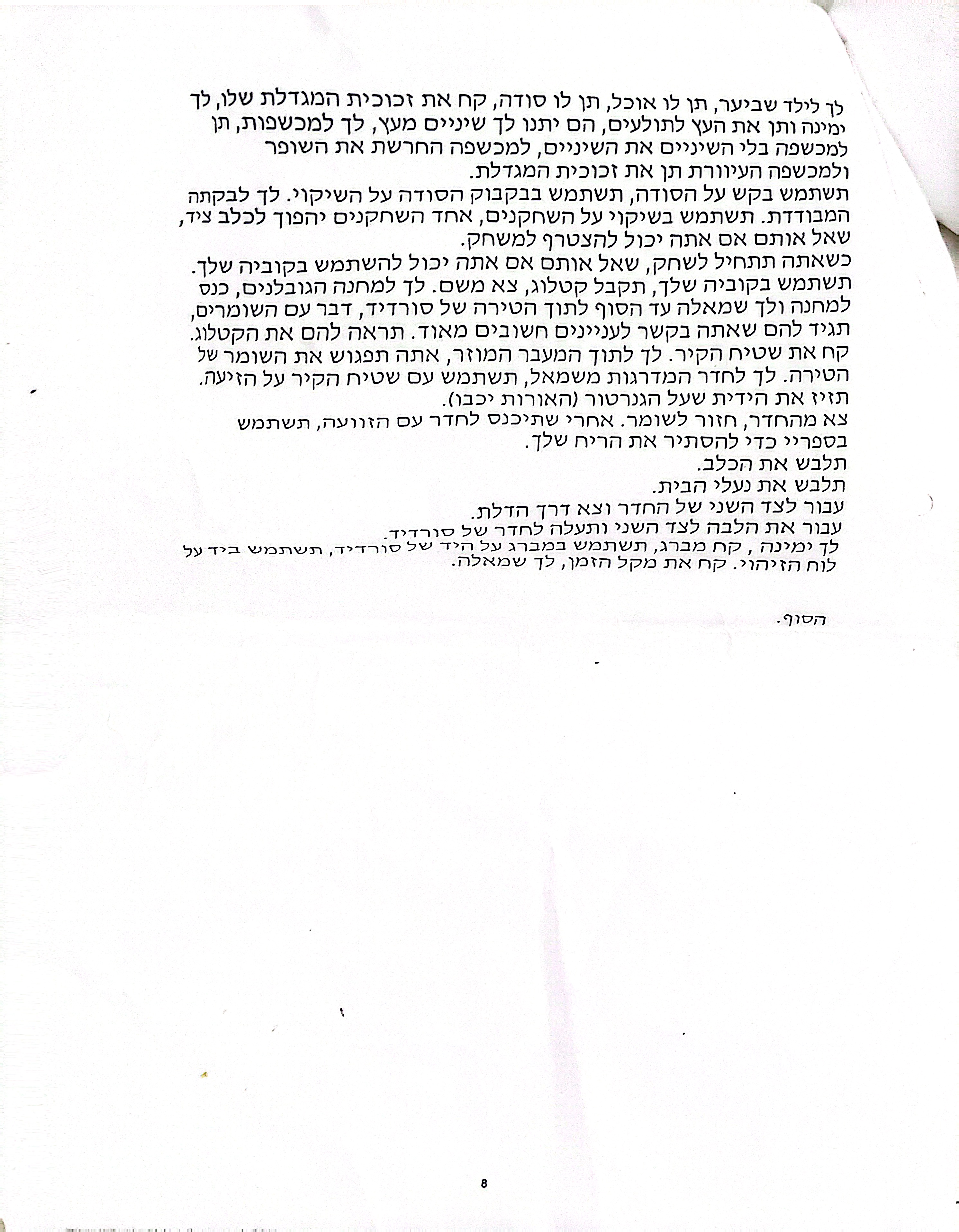 לך לילד שביער, תן לו אוכל, תן לו סודה, קח את זכוכית המגדלת שלו, לך ימינה ותן את העץ לתולעים, הם יתנו לך שיניים מעץ, לך למכשפות, תן למכשפה בלי השיניים את השיניים, למכשפה החרשת את השופר ולמכשפה העיוורת תן את זכוכית המגדלת.
תשתמש בקש על הסודה, תשתמש בבקבוק הסודה על השיקוי. לך לבקתה המבודדת. תשתמש בשיקוי על השחקנים, אחד השחקנים יהפוך לכלב ציד, שאל אותם אם אתה יכול להצטרף למשחק.
כשאתה תתחיל לשחק, שאל אותם אם אתה יכול להשתמש בקוביה שלך.
תשתמש בקוביה שלך, תקבל קטלוג, צא משם. לך למחנה הגובלנים, כנס למחנה ולך שמאלה עד הסוף לתוך הטירה של סורדיד, דבר עם השומרים, תגיד להם שאתה בקשר לעניינים חשובים מאוד. תראה להם את הקטלוג.
קח את שטיח הקיר. לך לתוך המעבר המוזר, אתה תפגוש את השומר של הטירה. לך לחדר המדרגות משמאל, תשתמש עם שטיח הקיר על הזיעה.
תזיז את הידית שעל הגנרטור (האורות יכבו).
צא מהחדר, חזור לשומר. אחרי שתיכנס לחדר עם הזוועה, תשתמש בספריי כדי להסתיר את הריח שלך.
תלבש את הכלב.
תלבש את נעלי הבית.
עבור לצד השני של החדר וצא דרך הדלת.
עבור את הלבה לצד השני ותעלה לחדר של סורדיד.
לך ימינה , קח מברג, תשתמש במברג על היד של סורדיד, תשתמש ביד על לוח הזיהוי. קח את מקל הזמן, לך שמאלה.

הסוף.

8